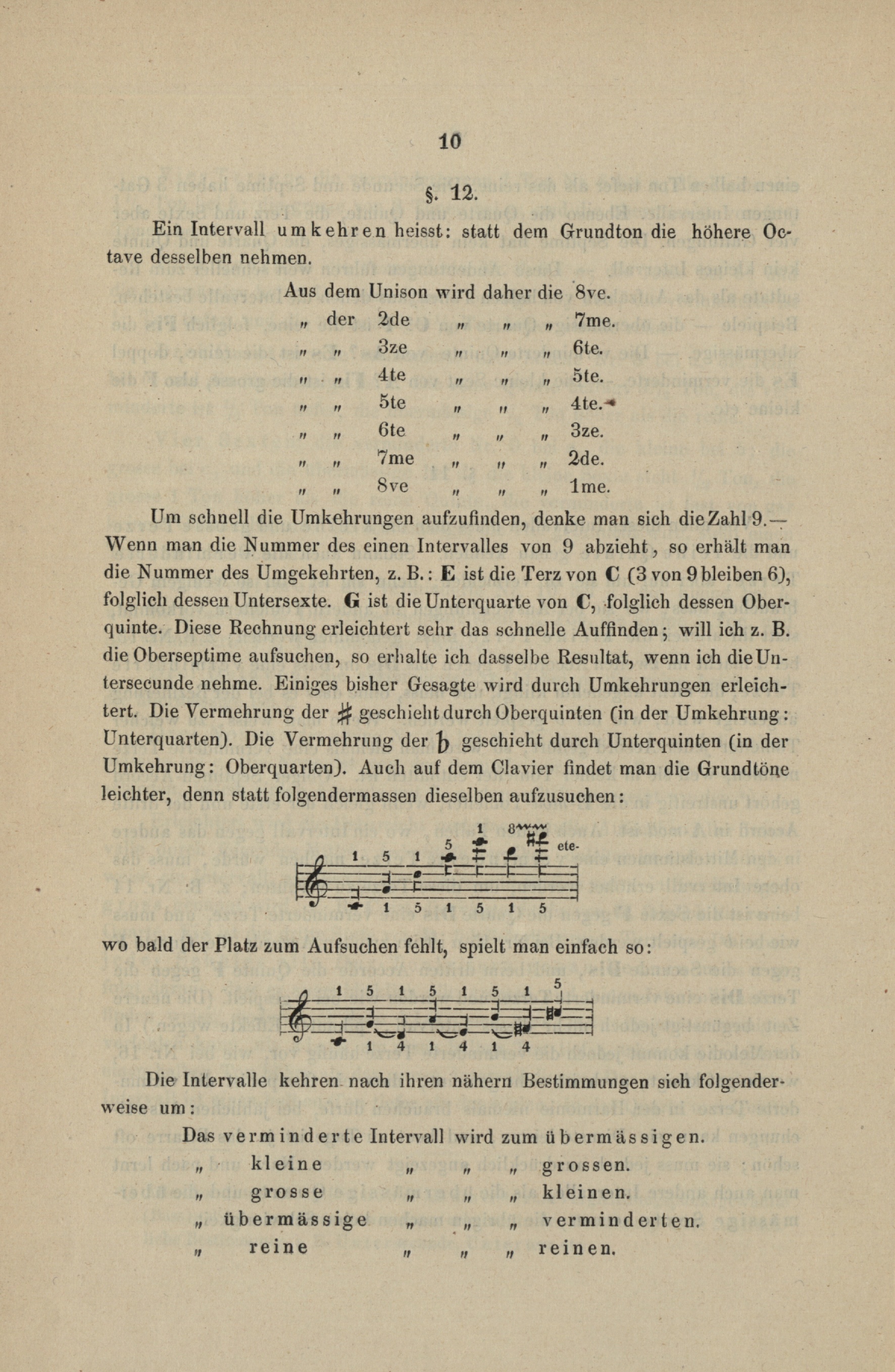 10

§. 12.

Ein Intervall umkehren heisst: statt dem Grundton die höhere Octave desselben nehmen.

Aus dem Unison wird daher die 8ve.
„ der 2de „ „ „ 7me.
„ „ 3ze „ „ „ 6te.
„ „ 4te „ „ „ 5te.
„ „ 5te „ „ „ 4te.
„ „ 6te „ „ „ 3ze.
„ „ 7me „ „ „ 2de.
„ „ 8ve „ „ „ 1me.

Um schnell die Umkehrungen aufzufinden, denke man sich die Zahl 9.— Wenn man die Nummer des einen Intervalles von 9 abzieht, so erhält man die Nummer des Umgekehrten, z. B.: E ist die Terz von C (3 von 9 bleiben 6), folglich dessen Untersexte. G ist die Unterquarte von C, folglich dessen Oberquinte. Diese Rechnung erleichtert sehr das schnelle Auffinden; will ich z. B. die Oberseptime aufsuchen, so erhalte ich dasselbe Resultat, wenn ich die Untersecunde nehme. Einiges bisher Gesagte wird durch Umkehrungen erleichtert. Die Vermehrung der ♯ geschieht durch Oberquinten (in der Umkehrung: Unterquarten). Die Vermehrung der ♭ geschieht durch Unterquinten (in der Umkehrung: Oberquarten). Auch auf dem Clavier findet man die Grundtöne leichter, denn statt folgendermassen dieselben aufzusuchen:

1 5 1 5 1 8 etc. 1 5 1 5 1 5

wo bald der Platz zum Aufsuchen fehlt, spielt man einfach so:

1 5 1 5 1 5 1 5 1 4 1 4 1 4

Die Intervalle kehren nach ihren nähern Bestimmungen sich folgenderweise um:

Das verminderte Intervall wird zum übermässigen.
„ kleine „ „ „ grossen.
„ grosse „ „ „ kleinen.
„ übermässige „ „ „ verminderten.
„ reine „ „ „ reinen.